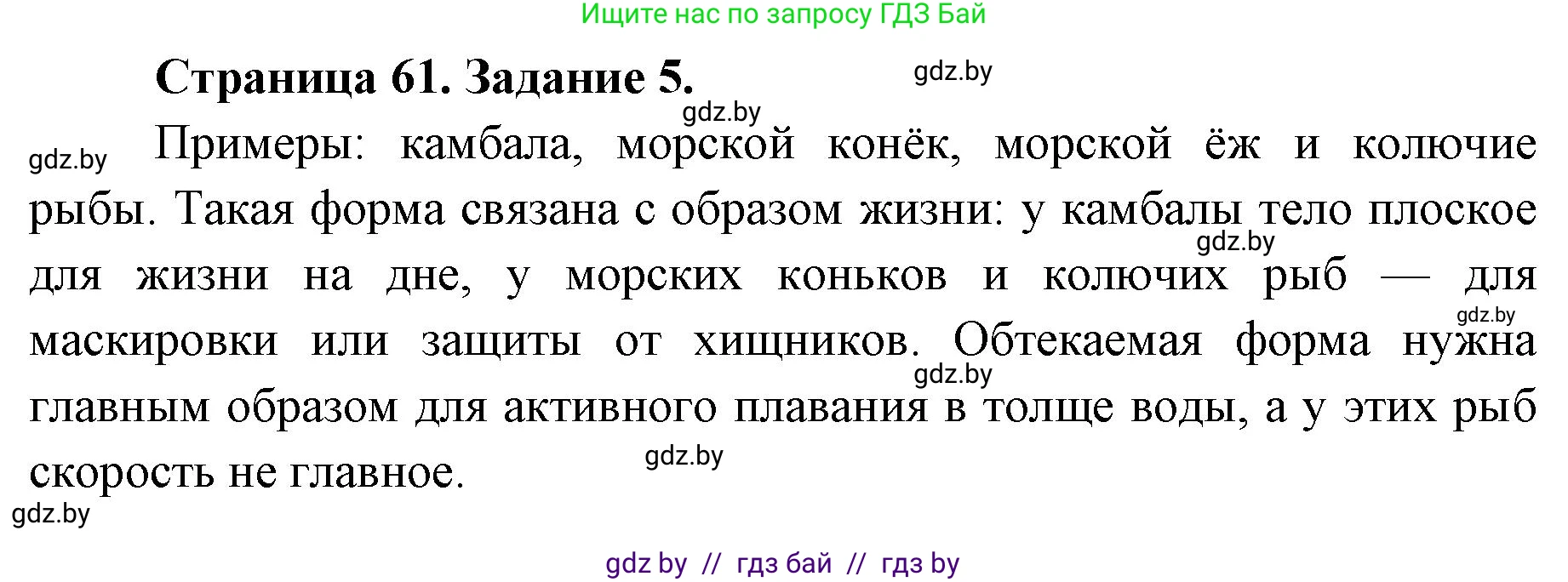 Ищите нас по запросу ГДЗ Бай

Страница 61. Задание 5.

gdz.by

gdz.by

gdz.by

Примеры: камбала, морской конёк, морской ёж и колючие рыбы. Такая форма связана с образом жизни: у камбалы тело плоское для жизни на дне, у морских коньков и колючих рыб — для маскировки или защиты от хищников. Обтекаемая форма нужна главным образом для активного плавания в толще воды, а у этих рыб скорость не главное.

gdz.by

gdz.by

gdz.by

gdz.by

gdz.by

gdz by // гдз бай // гдз by